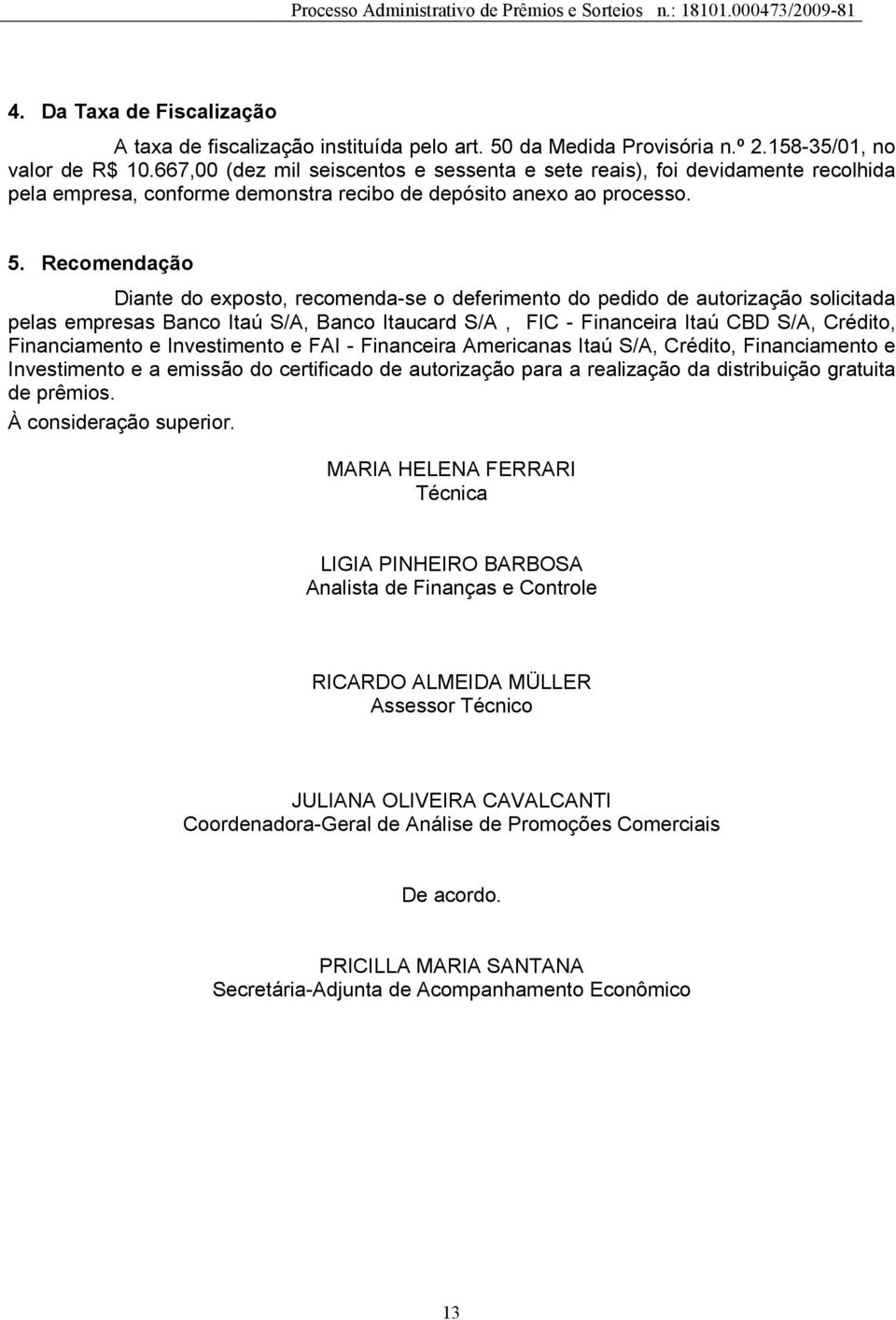 Processo Administrativo de Prêmios e Sorteios n.: 18101.000473/2009-81

4. Da Taxa de Fiscalização

A taxa de fiscalização instituída pelo art. 50 da Medida Provisória n.º 2.158-35/01, no valor de R$ 10.667,00 (dez mil seiscentos e sessenta e sete reais), foi devidamente recolhida pela empresa, conforme demonstra recibo de depósito anexo ao processo.

5. Recomendação

Diante do exposto, recomenda-se o deferimento do pedido de autorização solicitada pelas empresas Banco Itaú S/A, Banco Itaucard S/A , FIC - Financeira Itaú CBD S/A, Crédito, Financiamento e Investimento e FAI - Financeira Americanas Itaú S/A, Crédito, Financiamento e Investimento e a emissão do certificado de autorização para a realização da distribuição gratuita de prêmios.

À consideração superior.

MARIA HELENA FERRARI
Técnica

LIGIA PINHEIRO BARBOSA
Analista de Finanças e Controle

RICARDO ALMEIDA MÜLLER
Assessor Técnico

JULIANA OLIVEIRA CAVALCANTI
Coordenadora-Geral de Análise de Promoções Comerciais

De acordo.

PRICILLA MARIA SANTANA
Secretária-Adjunta de Acompanhamento Econômico

13